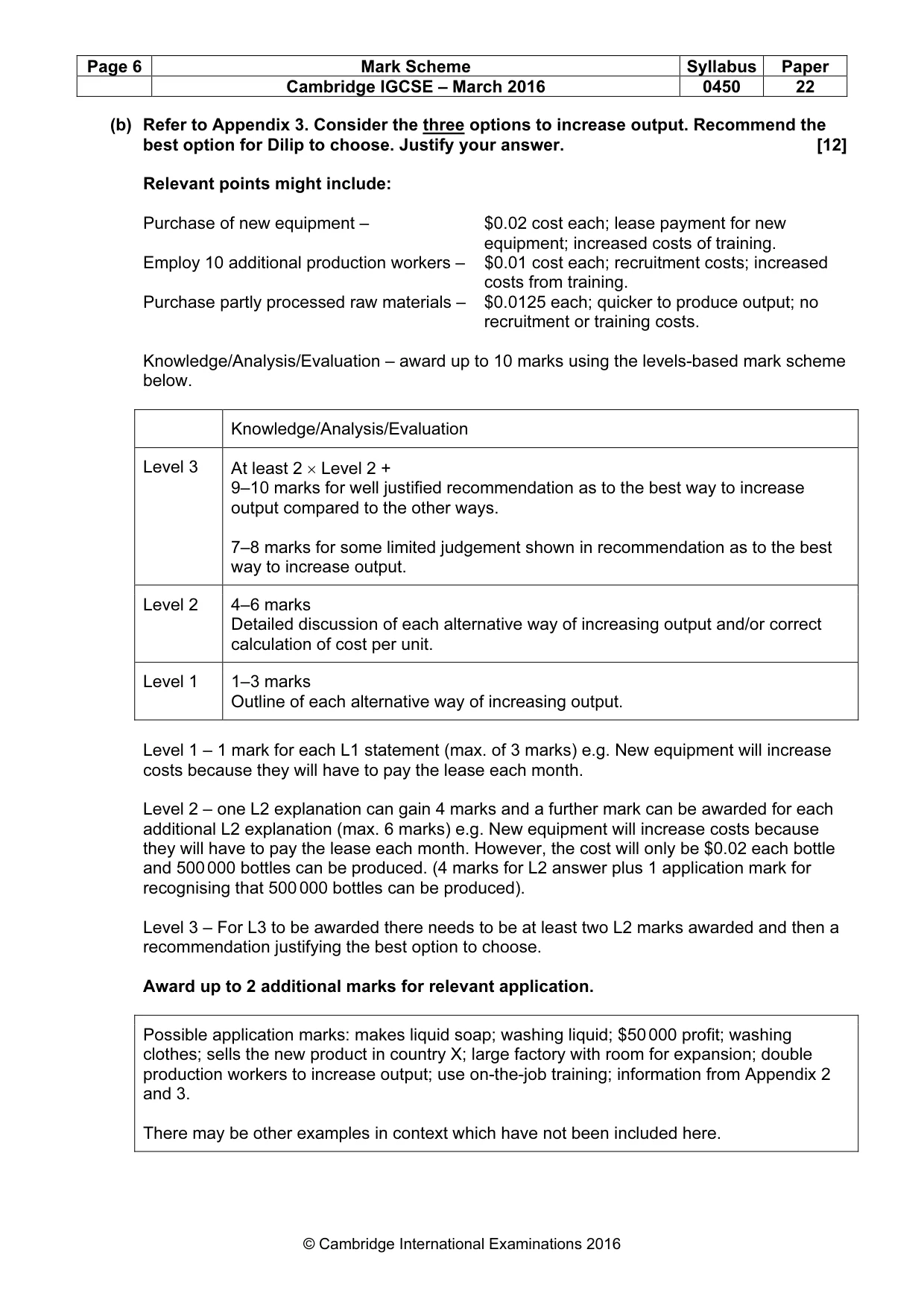 | Page 6 | Mark Scheme | Syllabus | Paper |
|---|---|---|---|
| | Cambridge IGCSE – March 2016 | 0450 | 22 |

(b) Refer to Appendix 3. Consider the three options to increase output. Recommend the best option for Dilip to choose. Justify your answer. [12]

Relevant points might include:

Purchase of new equipment – $0.02 cost each; lease payment for new equipment; increased costs of training.
Employ 10 additional production workers – $0.01 cost each; recruitment costs; increased costs from training.
Purchase partly processed raw materials – $0.0125 each; quicker to produce output; no recruitment or training costs.

Knowledge/Analysis/Evaluation – award up to 10 marks using the levels-based mark scheme below.

| | Knowledge/Analysis/Evaluation |
|---|---|
| Level 3 | At least 2 × Level 2 + 9–10 marks for well justified recommendation as to the best way to increase output compared to the other ways. 7–8 marks for some limited judgement shown in recommendation as to the best way to increase output. |
| Level 2 | 4–6 marks Detailed discussion of each alternative way of increasing output and/or correct calculation of cost per unit. |
| Level 1 | 1–3 marks Outline of each alternative way of increasing output. |

Level 1 – 1 mark for each L1 statement (max. of 3 marks) e.g. New equipment will increase costs because they will have to pay the lease each month.

Level 2 – one L2 explanation can gain 4 marks and a further mark can be awarded for each additional L2 explanation (max. 6 marks) e.g. New equipment will increase costs because they will have to pay the lease each month. However, the cost will only be $0.02 each bottle and 500 000 bottles can be produced. (4 marks for L2 answer plus 1 application mark for recognising that 500 000 bottles can be produced).

Level 3 – For L3 to be awarded there needs to be at least two L2 marks awarded and then a recommendation justifying the best option to choose.

Award up to 2 additional marks for relevant application.

Possible application marks: makes liquid soap; washing liquid; $50 000 profit; washing clothes; sells the new product in country X; large factory with room for expansion; double production workers to increase output; use on-the-job training; information from Appendix 2 and 3.

There may be other examples in context which have not been included here.

© Cambridge International Examinations 2016